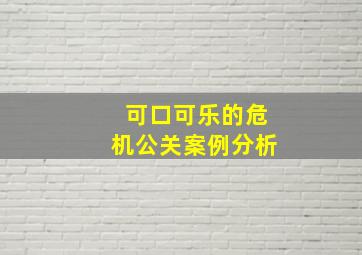 可口可乐的危机公关案例分析